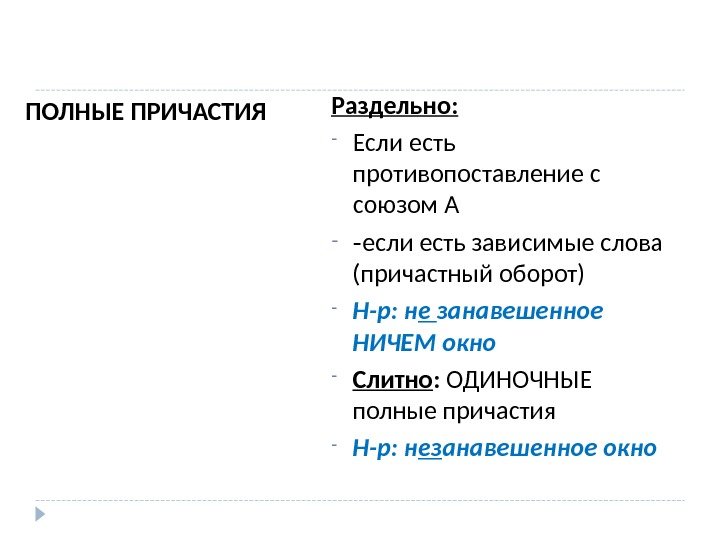 ПОЛНЫЕ ПРИЧАСТИЯ

Раздельно:

- Если есть противопоставление с союзом А
- -если есть зависимые слова (причастный оборот)
- Н-р: не занавешенное НИЧЕМ окно
- Слитно: ОДИНОЧНЫЕ полные причастия
- Н-р: незанавешенное окно